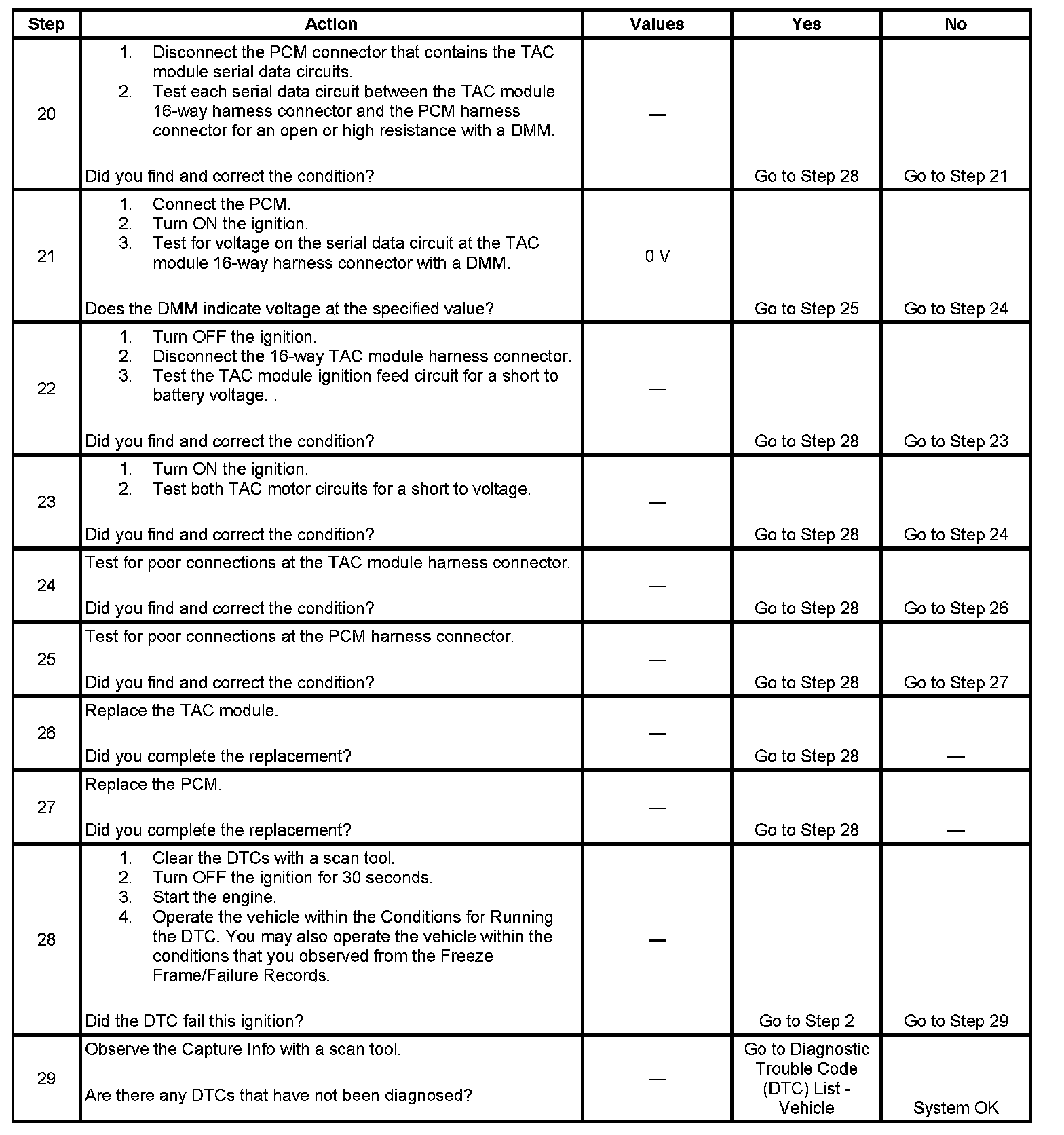 | Step | Action | Values | Yes | No |
|---|---|---|---|---|
| 20 | 1. Disconnect the PCM connector that contains the TAC module serial data circuits. 2. Test each serial data circuit between the TAC module 16-way harness connector and the PCM harness connector for an open or high resistance with a DMM. Did you find and correct the condition? | — | Go to Step 28 | Go to Step 21 |
| 21 | 1. Connect the PCM. 2. Turn ON the ignition. 3. Test for voltage on the serial data circuit at the TAC module 16-way harness connector with a DMM. Does the DMM indicate voltage at the specified value? | 0 V | Go to Step 25 | Go to Step 24 |
| 22 | 1. Turn OFF the ignition. 2. Disconnect the 16-way TAC module harness connector. 3. Test the TAC module ignition feed circuit for a short to battery voltage. . Did you find and correct the condition? | — | Go to Step 28 | Go to Step 23 |
| 23 | 1. Turn ON the ignition. 2. Test both TAC motor circuits for a short to voltage. Did you find and correct the condition? | — | Go to Step 28 | Go to Step 24 |
| 24 | Test for poor connections at the TAC module harness connector. Did you find and correct the condition? | — | Go to Step 28 | Go to Step 26 |
| 25 | Test for poor connections at the PCM harness connector. Did you find and correct the condition? | — | Go to Step 28 | Go to Step 27 |
| 26 | Replace the TAC module. Did you complete the replacement? | — | Go to Step 28 | — |
| 27 | Replace the PCM. Did you complete the replacement? | — | Go to Step 28 | — |
| 28 | 1. Clear the DTCs with a scan tool. 2. Turn OFF the ignition for 30 seconds. 3. Start the engine. 4. Operate the vehicle within the Conditions for Running the DTC. You may also operate the vehicle within the conditions that you observed from the Freeze Frame/Failure Records. Did the DTC fail this ignition? | — | Go to Step 2 | Go to Step 29 |
| 29 | Observe the Capture Info with a scan tool. Are there any DTCs that have not been diagnosed? | — | Go to Diagnostic Trouble Code (DTC) List - Vehicle | System OK |